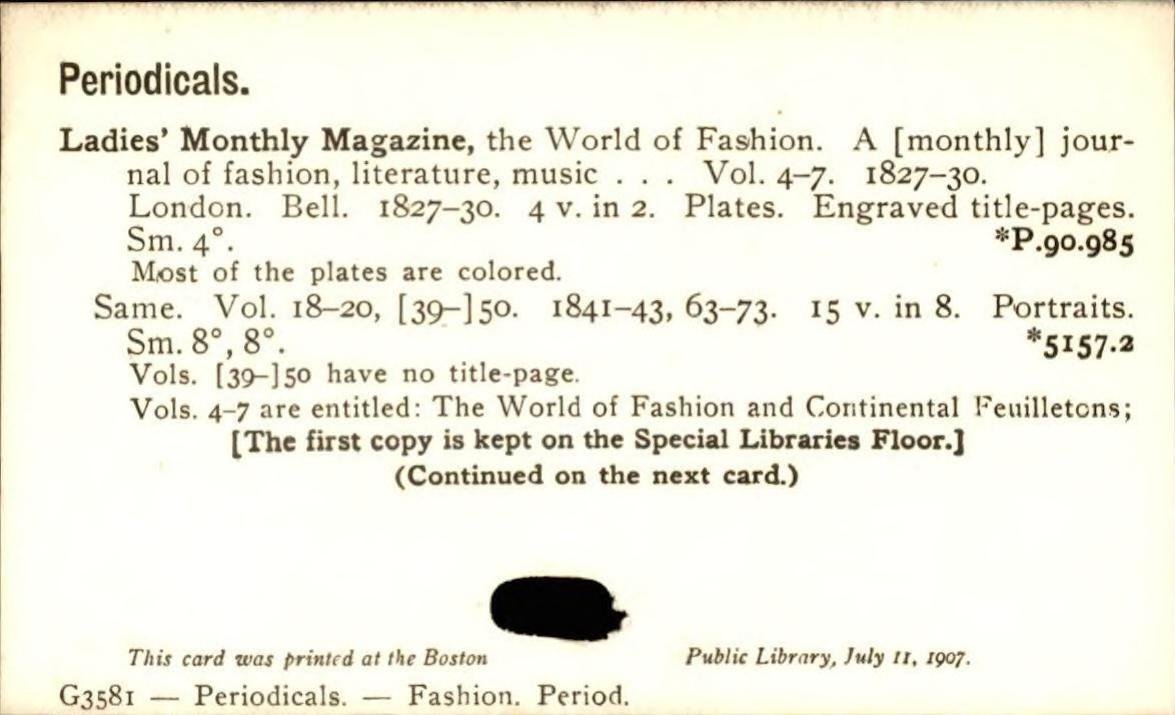 Periodicals.

Ladies' Monthly Magazine, the World of Fashion. A [monthly] journal of fashion, literature, music . . . Vol. 4-7. 1827-30. London. Bell. 1827-30. 4 v. in 2. Plates. Engraved title-pages. Sm. 4°. *P.90.985

Most of the plates are colored.

Same. Vol. 18-20, [39-]50. 1841-43, 63-73. 15 v. in 8. Portraits. Sm. 8°, 8°. *5157.2

Vols. [39-]50 have no title-page.

Vols. 4-7 are entitled: The World of Fashion and Continental Feuilletons;

[The first copy is kept on the Special Libraries Floor.]

(Continued on the next card.)

This card was printed at the Boston Public Library, July 11, 1907.

G3581 — Periodicals. — Fashion. Period.